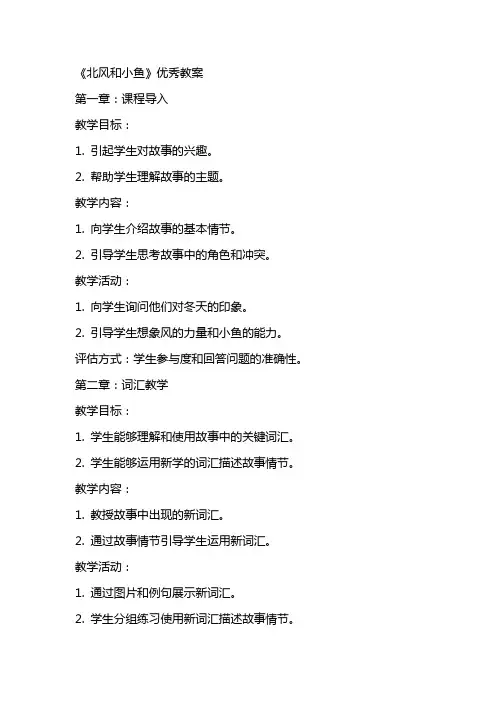 《北风和小鱼》优秀教案

第一章：课程导入

教学目标：

1. 引起学生对故事的兴趣。

2. 帮助学生理解故事的主题。

教学内容：

1. 向学生介绍故事的基本情节。

2. 引导学生思考故事中的角色和冲突。

教学活动：

1. 向学生询问他们对冬天的印象。

2. 引导学生想象风的力量和小鱼的能力。

评估方式：学生参与度和回答问题的准确性。

第二章：词汇教学

教学目标：

1. 学生能够理解和使用故事中的关键词汇。

2. 学生能够运用新学的词汇描述故事情节。

教学内容：

1. 教授故事中出现的新词汇。

2. 通过故事情节引导学生运用新词汇。

教学活动：

1. 通过图片和例句展示新词汇。

2. 学生分组练习使用新词汇描述故事情节。